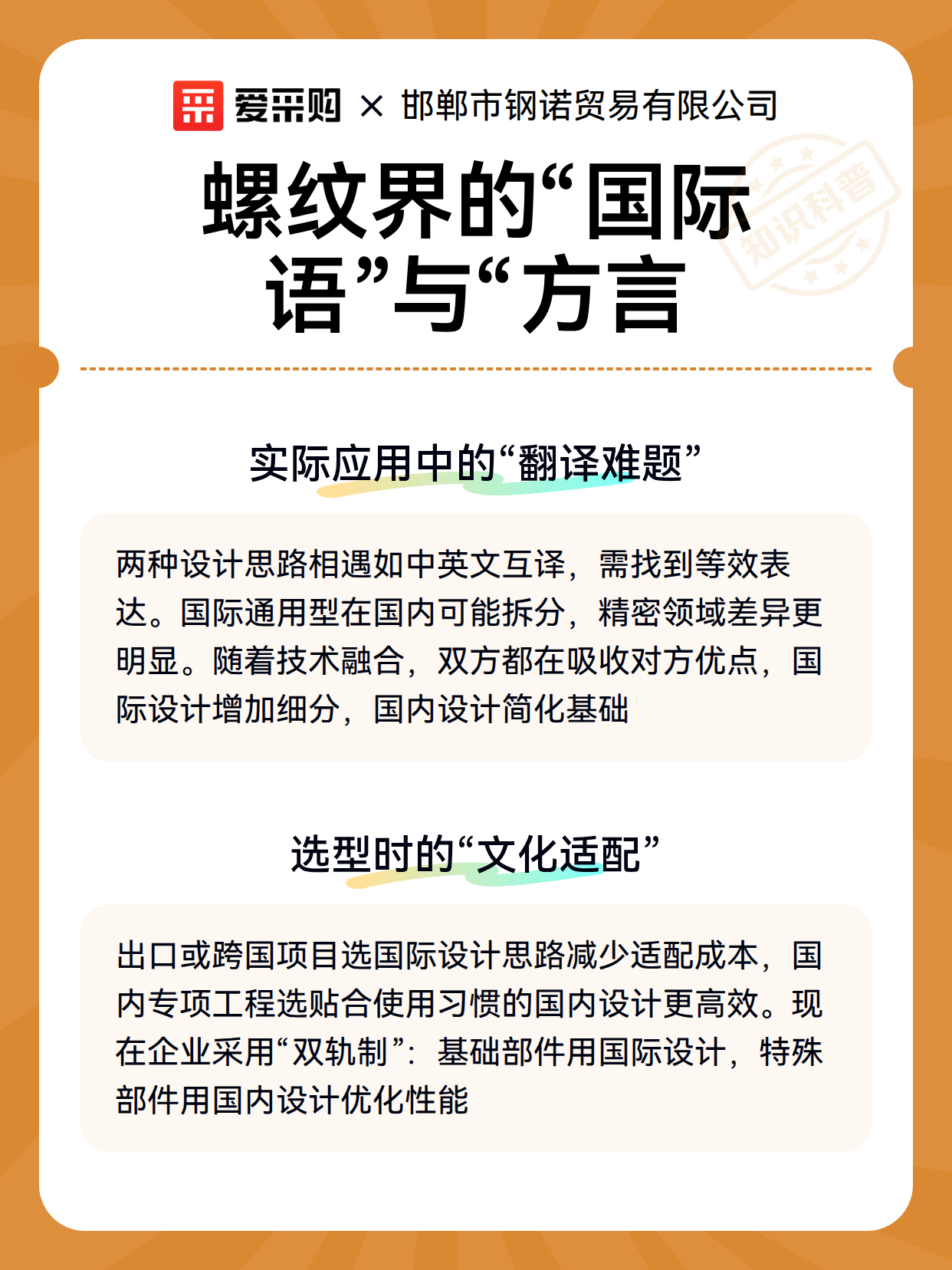 爱采购 × 邯郸市钢诺贸易有限公司

知识科普

螺纹界的“国际语”与“方言

实际应用中的“翻译难题”

两种设计思路相遇如中英文互译，需找到等效表达。国际通用型在国内可能拆分，精密领域差异更明显。随着技术融合，双方都在吸收对方优点，国际设计增加细分，国内设计简化基础

选型时的“文化适配”

出口或跨国项目选国际设计思路减少适配成本，国内专项工程选贴合使用习惯的国内设计更高效。现在企业采用“双轨制”：基础部件用国际设计，特殊部件用国内设计优化性能